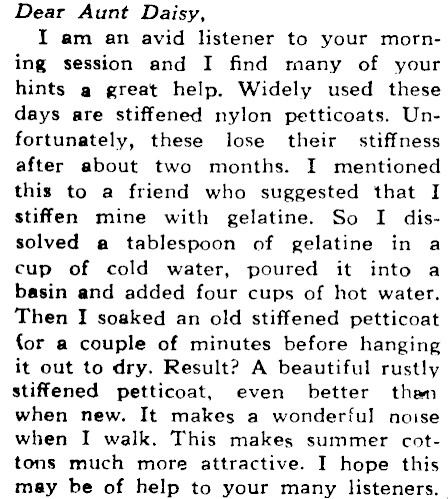 Dear Aunt Daisy,

I am an avid listener to your morning session and I find many of your hints a great help. Widely used these days are stiffened nylon petticoats. Unfortunately, these lose their stiffness after about two months. I mentioned this to a friend who suggested that I stiffen mine with gelatine. So I dissolved a tablespoon of gelatine in a cup of cold water, poured it into a basin and added four cups of hot water. Then I soaked an old stiffened petticoat for a couple of minutes before hanging it out to dry. Result? A beautiful rustly stiffened petticoat, even better than when new. It makes a wonderful noise when I walk. This makes summer cottons much more attractive. I hope this may be of help to your many listeners.